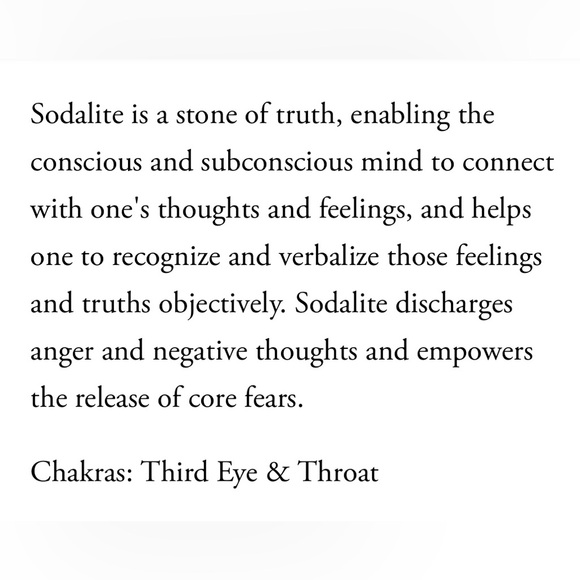 Sodalite is a stone of truth, enabling the conscious and subconscious mind to connect with one's thoughts and feelings, and helps one to recognize and verbalize those feelings and truths objectively. Sodalite discharges anger and negative thoughts and empowers the release of core fears.

Chakras: Third Eye & Throat